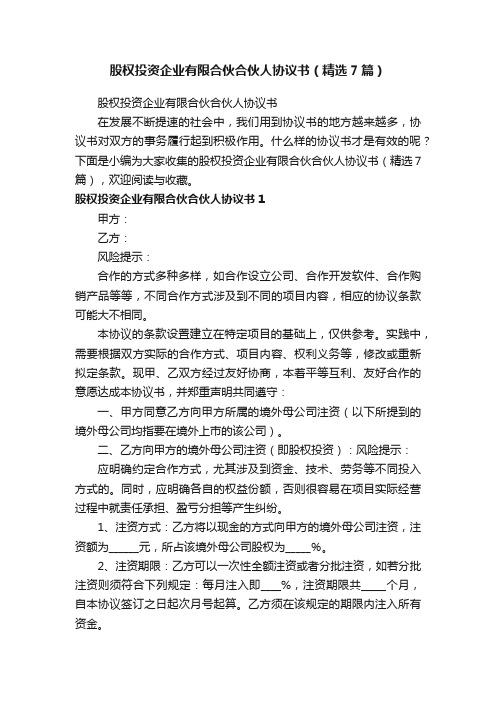 股权投资企业有限合伙合伙人协议书（精选7篇）

股权投资企业有限合伙合伙人协议书

在发展不断提速的社会中，我们用到协议书的地方越来越多，协议书对双方的事务履行起到积极作用。什么样的协议书才是有效的呢？下面是小编为大家收集的股权投资企业有限合伙合伙人协议书（精选7篇），欢迎阅读与收藏。

股权投资企业有限合伙合伙人协议书1

甲方：

乙方：

风险提示：

合作的方式多种多样，如合作设立公司、合作开发软件、合作购销产品等等，不同合作方式涉及到不同的项目内容，相应的协议条款可能大不相同。

本协议的条款设置建立在特定项目的基础上，仅供参考。实践中，需要根据双方实际的合作方式、项目内容、权利义务等，修改或重新拟定条款。现甲、乙双方经过友好协商，本着平等互利、友好合作的意愿达成本协议书，并郑重声明共同遵守：

一、甲方同意乙方向甲方所属的境外母公司注资（以下所提到的境外母公司均指要在境外上市的该公司）。

二、乙方向甲方的境外母公司注资（即股权投资）：风险提示：

应明确约定合作方式，尤其涉及到资金、技术、劳务等不同投入方式的。同时，应明确各自的权益份额，否则很容易在项目实际经营过程中就责任承担、盈亏分担等产生纠纷。

1、注资方式：乙方将以现金的方式向甲方的境外母公司注资，注资额为______元，所占该境外母公司股权为_____%。

2、注资期限：乙方可以一次性全额注资或者分批注资，如若分批注资则须符合下列规定：每月注入即____%，注资期限共_____个月，自本协议签订之日起次月号起算。乙方须在该规定的期限内注入所有资金。